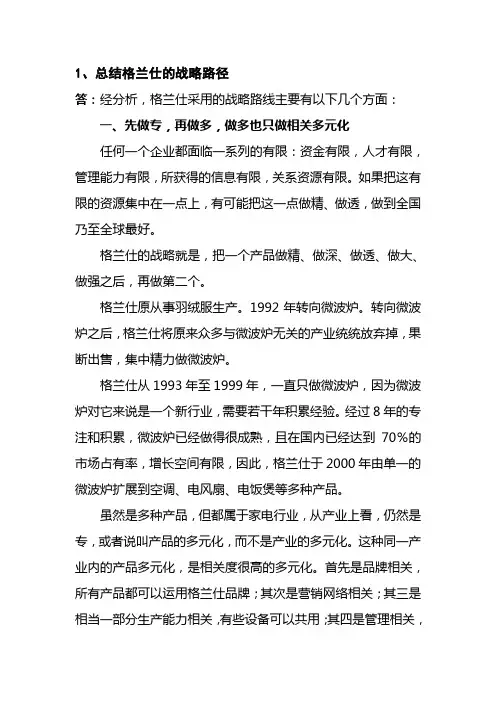 1、总结格兰仕的战略路径

答：经分析，格兰仕采用的战略路线主要有以下几个方面：

一、先做专，再做多，做多也只做相关多元化

任何一个企业都面临一系列的有限：资金有限，人才有限，管理能力有限，所获得的信息有限，关系资源有限。如果把这有限的资源集中在一点上，有可能把这一点做精、做透，做到全国乃至全球最好。

格兰仕的战略就是，把一个产品做精、做深、做透、做大、做强之后，再做第二个。

格兰仕原从事羽绒服生产。1992 年转向微波炉。转向微波炉之后，格兰仕将原来众多与微波炉无关的产业统统放弃掉，果断出售，集中精力做微波炉。

格兰仕从 1993 年至 1999 年，一直只做微波炉，因为微波炉对它来说是一个新行业，需要若干年积累经验。经过 8 年的专注和积累，微波炉已经做得很成熟，且在国内已经达到 70%的市场占有率，增长空间有限，因此，格兰仕于 2000 年由单一的微波炉扩展到空调、电风扇、电饭煲等多种产品。

虽然是多种产品，但都属于家电行业，从产业上看，仍然是专，或者说叫产品的多元化，而不是产业的多元化。这种同一产业内的产品多元化，是相关度很高的多元化。首先是品牌相关，所有产品都可以运用格兰仕品牌；其次是营销网络相关；其三是相当一部分生产能力相关，有些设备可以共用；其四是管理相关，